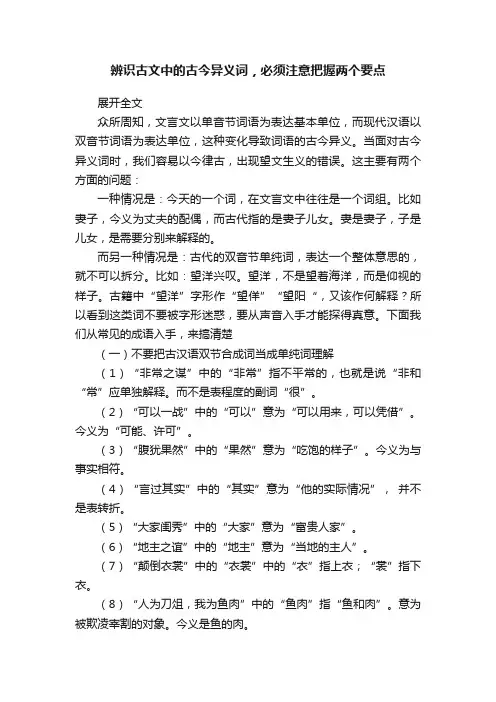 辨识古文中的古今异义词，必须注意把握两个要点

展开全文

众所周知，文言文以单音节词语为表达基本单位，而现代汉语以双音节词语为表达单位，这种变化导致词语的古今异义。当面对古今异义词时，我们容易以今律古，出现望文生义的错误。这主要有两个方面的问题：

一种情况是：今天的一个词，在文言文中往往是一个词组。比如妻子，今义为丈夫的配偶，而古代指的是妻子儿女。妻是妻子，子是儿女，是需要分别来解释的。

而另一种情况是：古代的双音节单纯词，表达一个整体意思的，就不可以拆分。比如：望洋兴叹。望洋，不是望着海洋，而是仰视的样子。古籍中“望洋”字形作“望佯”“望阳“，又该作何解释？所以看到这类词不要被字形迷惑，要从声音入手才能探得真意。下面我们从常见的成语入手，来搞清楚

（一）不要把古汉语双节合成词当成单纯词理解

（1）“非常之谋”中的“非常”指不平常的，也就是说“非和“常”应单独解释。而不是表程度的副词“很”。

（2）“可以一战”中的“可以”意为“可以用来，可以凭借”。今义为“可能、许可”。

（3）“腹犹果然”中的“果然”意为“吃饱的样子”。今义为与事实相符。

（4）“言过其实”中的“其实”意为“他的实际情况”，并不是表转折。

（5）“大家闺秀”中的“大家”意为“富贵人家”。

（6）“地主之谊”中的“地主”意为“当地的主人”。

（7）“颠倒衣裳”中的“衣裳”中的“衣”指上衣；“裳”指下衣。

（8）“人为刀俎，我为鱼肉”中的“鱼肉”指“鱼和肉”。意为被欺凌宰割的对象。今义是鱼的肉。